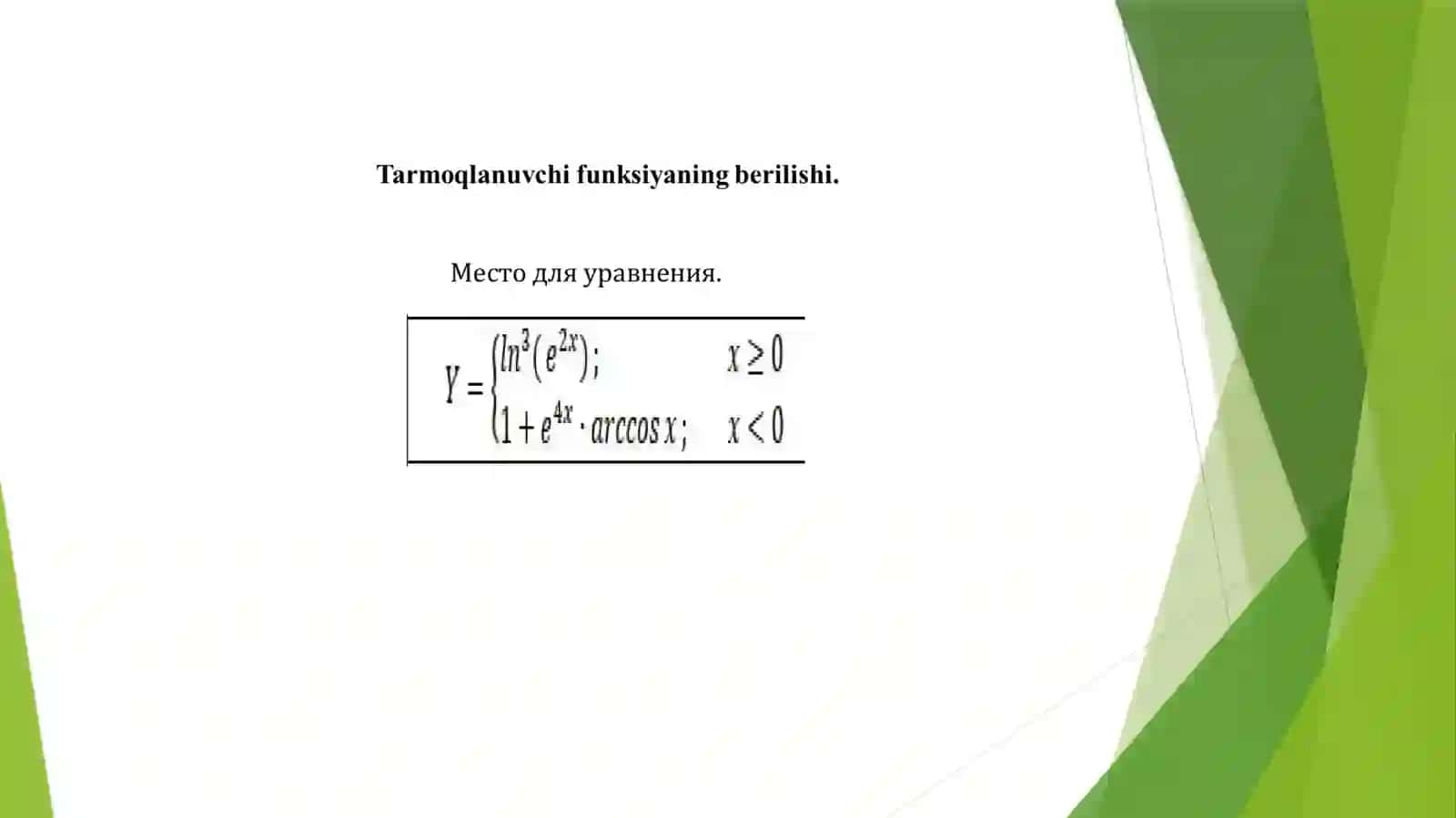 Tarmoqlanuvchi funksiyaning berilishi.

Место для уравнения.

$Y = \begin{cases} ln^3(e^{2x}); & x \geq 0 \\ 1 + e^{4x} \cdot arccos\, x; & x < 0 \end{cases}$